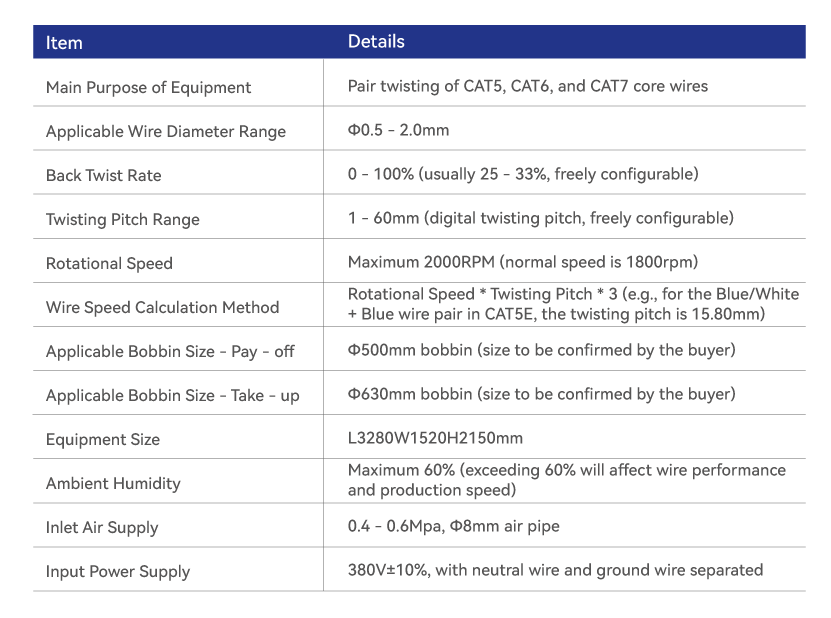 | Item | Details |
|---|---|
| Main Purpose of Equipment | Pair twisting of CAT5, CAT6, and CAT7 core wires |
| Applicable Wire Diameter Range | Φ0.5 - 2.0mm |
| Back Twist Rate | 0 - 100% (usually 25 - 33%, freely configurable) |
| Twisting Pitch Range | 1 - 60mm (digital twisting pitch, freely configurable) |
| Rotational Speed | Maximum 2000RPM (normal speed is 1800rpm) |
| Wire Speed Calculation Method | Rotational Speed * Twisting Pitch * 3 (e.g., for the Blue/White + Blue wire pair in CAT5E, the twisting pitch is 15.80mm) |
| Applicable Bobbin Size - Pay - off | Φ500mm bobbin (size to be confirmed by the buyer) |
| Applicable Bobbin Size - Take - up | Φ630mm bobbin (size to be confirmed by the buyer) |
| Equipment Size | L3280W1520H2150mm |
| Ambient Humidity | Maximum 60% (exceeding 60% will affect wire performance and production speed) |
| Inlet Air Supply | 0.4 - 0.6Mpa, Φ8mm air pipe |
| Input Power Supply | 380V±10%, with neutral wire and ground wire separated |